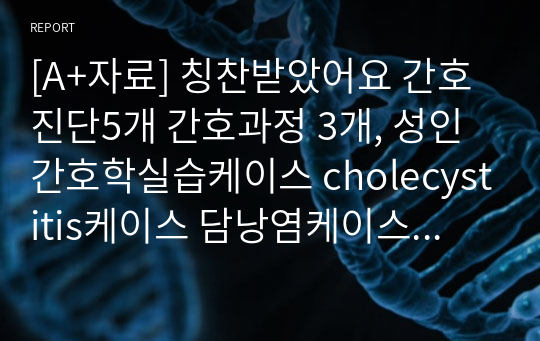 REPORT

[A+자료] 칭찬받았어요 간호진단5개 간호과정 3개, 성인간호학실습케이스 cholecystitis케이스 담낭염케이스...